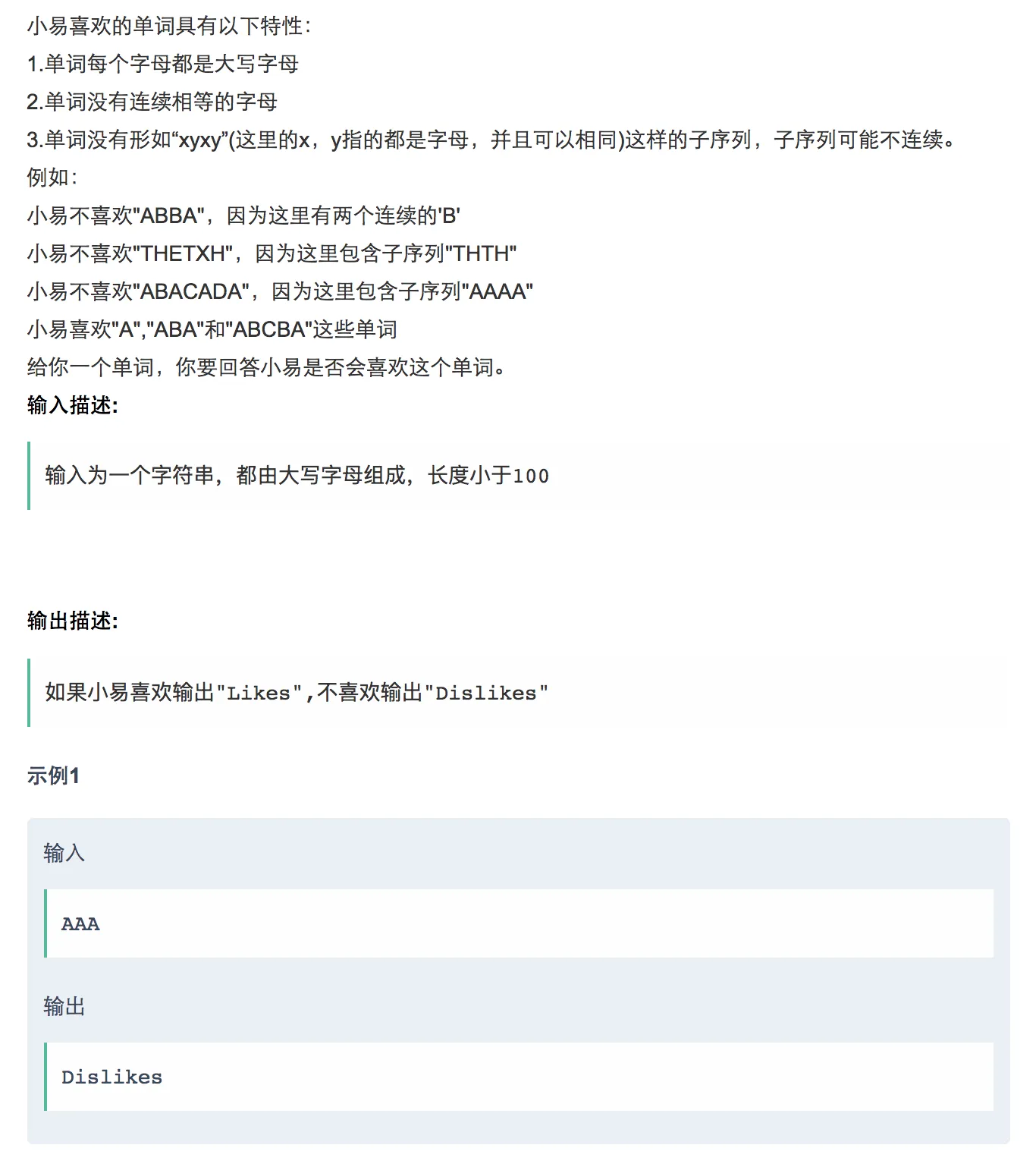 小易喜欢的单词具有以下特性：
1.单词每个字母都是大写字母
2.单词没有连续相等的字母
3.单词没有形如“xyxy”(这里的x，y指的都是字母，并且可以相同)这样的子序列，子序列可能不连续。
例如：
小易不喜欢"ABBA"，因为这里有两个连续的'B'
小易不喜欢"THETXH"，因为这里包含子序列"THTH"
小易不喜欢"ABACADA"，因为这里包含子序列"AAAA"
小易喜欢"A","ABA"和"ABCBA"这些单词
给你一个单词，你要回答小易是否会喜欢这个单词。
输入描述:

输入为一个字符串，都由大写字母组成，长度小于100

输出描述:

如果小易喜欢输出"Likes",不喜欢输出"Dislikes"

示例1

输入

AAA

输出

Dislikes